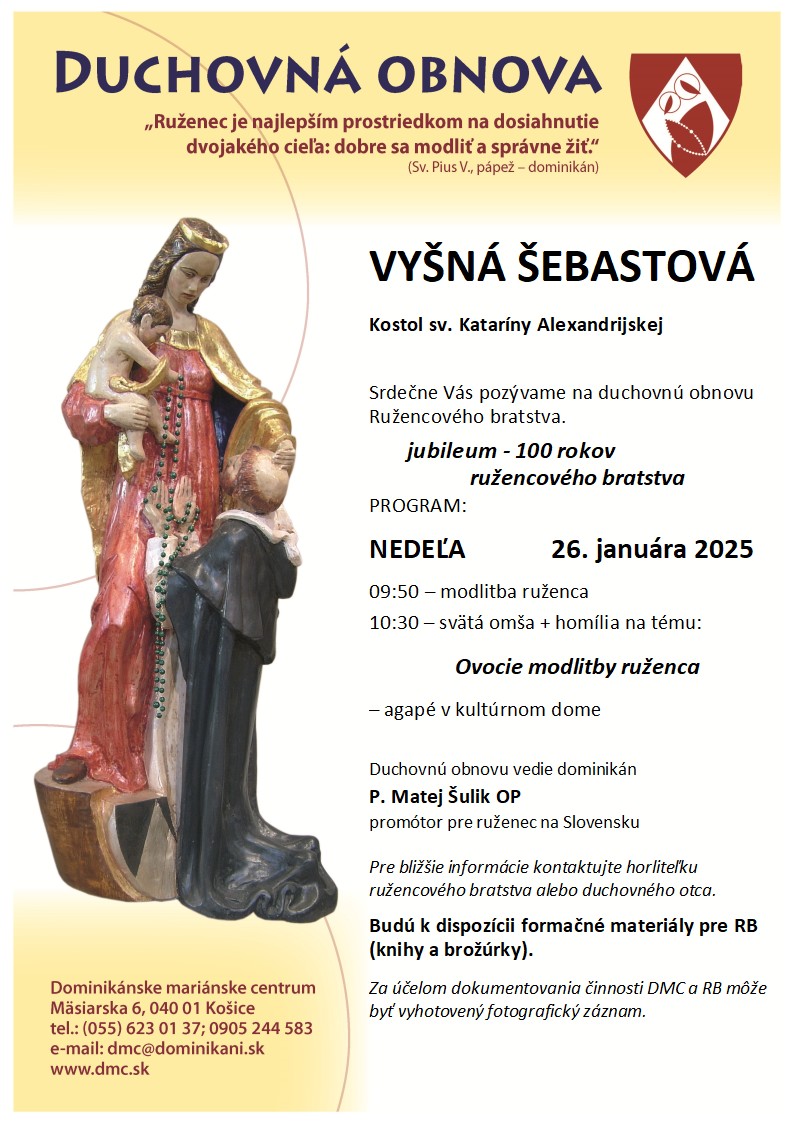 DUCHOVNÁ OBNOVA

„Ruženec je najlepším prostriedkom na dosiahnutie dvojakého cieľa: dobre sa modliť a správne žiť."
(Sv. Pius V., pápež – dominikán)

VYŠNÁ ŠEBASTOVÁ

Kostol sv. Kataríny Alexandrijskej

Srdečne Vás pozývame na duchovnú obnovu Ružencového bratstva.

jubileum - 100 rokov ružencového bratstva

PROGRAM:

NEDEĽA 26. januára 2025

09:50 – modlitba ruženca

10:30 – svätá omša + homília na tému:

Ovocie modlitby ruženca

– agapé v kultúrnom dome

Duchovnú obnovu vedie dominikán
P. Matej Šulik OP
promótor pre ruženec na Slovensku

Pre bližšie informácie kontaktujte horliteľku ružencového bratstva alebo duchovného otca.

Budú k dispozícii formačné materiály pre RB (knihy a brožúrky).

Za účelom dokumentovania činnosti DMC a RB môže byť vyhotovený fotografický záznam.

Dominikánske mariánske centrum
Mäsiarska 6, 040 01 Košice
tel.: (055) 623 01 37; 0905 244 583
e-mail: dmc@dominikani.sk
www.dmc.sk